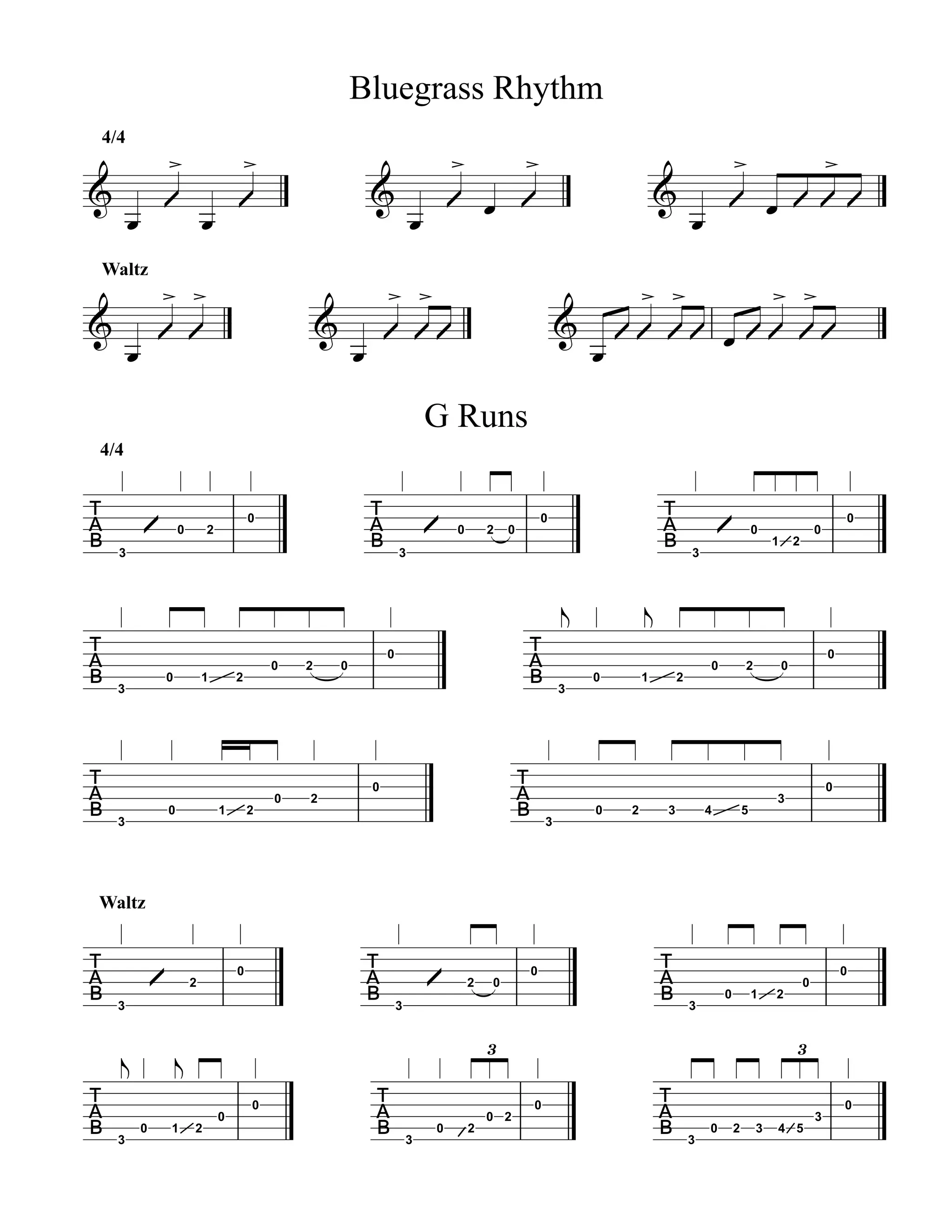 Bluegrass Rhythm

4/4

Waltz

G Runs

4/4

T
A
B
3 0 2 0

T
A
B
3 0 2 0 0

T
A
B
3 0 1 2 0 0

T
A
B
3 0 1 2 0 2 0 0

T
A
B
3 0 1 2 0 2 0 0

T
A
B
3 0 1 2 0 2 0

T
A
B
3 0 2 3 4 5 3 0

Waltz

T
A
B
3 2 0

T
A
B
3 2 0 0

T
A
B
3 0 1 2 0 0

T
A
B
3 0 1 2 0 0

3
T
A
B
3 0 2 0 2 0

3
T
A
B
3 0 2 3 4 5 3 0